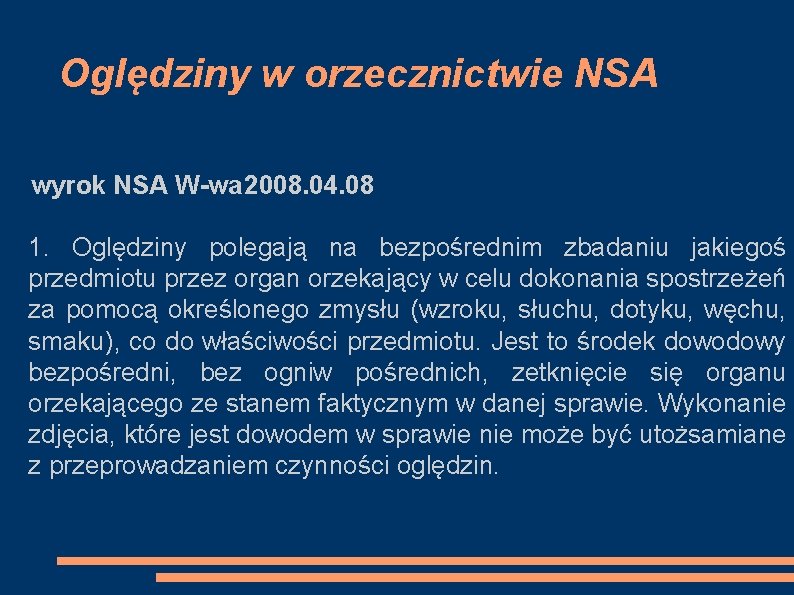 Oględziny w orzecznictwie NSA

wyrok NSA W-wa2008.04.08

1. Oględziny polegają na bezpośrednim zbadaniu jakiegoś przedmiotu przez organ orzekający w celu dokonania spostrzeżeń za pomocą określonego zmysłu (wzroku, słuchu, dotyku, węchu, smaku), co do właściwości przedmiotu. Jest to środek dowodowy bezpośredni, bez ogniw pośrednich, zetknięcie się organu orzekającego ze stanem faktycznym w danej sprawie. Wykonanie zdjęcia, które jest dowodem w sprawie nie może być utożsamiane z przeprowadzaniem czynności oględzin.